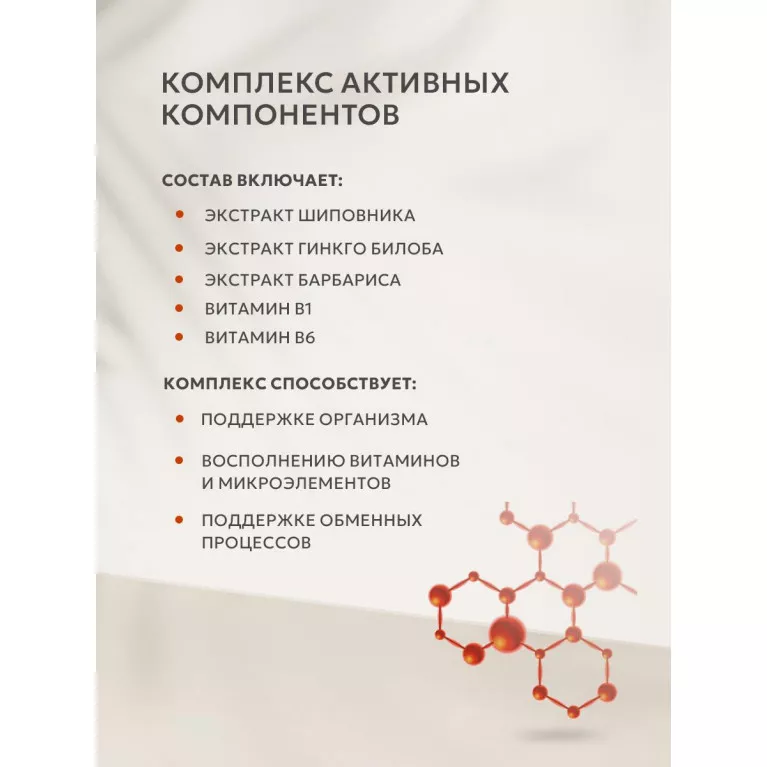 КОМПЛЕКС АКТИВНЫХ КОМПОНЕНТОВ

СОСТАВ ВКЛЮЧАЕТ:

• ЭКСТРАКТ ШИПОВНИКА
• ЭКСТРАКТ ГИНКГО БИЛОБА
• ЭКСТРАКТ БАРБАРИСА
• ВИТАМИН B1
• ВИТАМИН B6

КОМПЛЕКС СПОСОБСТВУЕТ:

• ПОДДЕРЖКЕ ОРГАНИЗМА
• ВОСПОЛНЕНИЮ ВИТАМИНОВ И МИКРОЭЛЕМЕНТОВ
• ПОДДЕРЖКЕ ОБМЕННЫХ ПРОЦЕССОВ